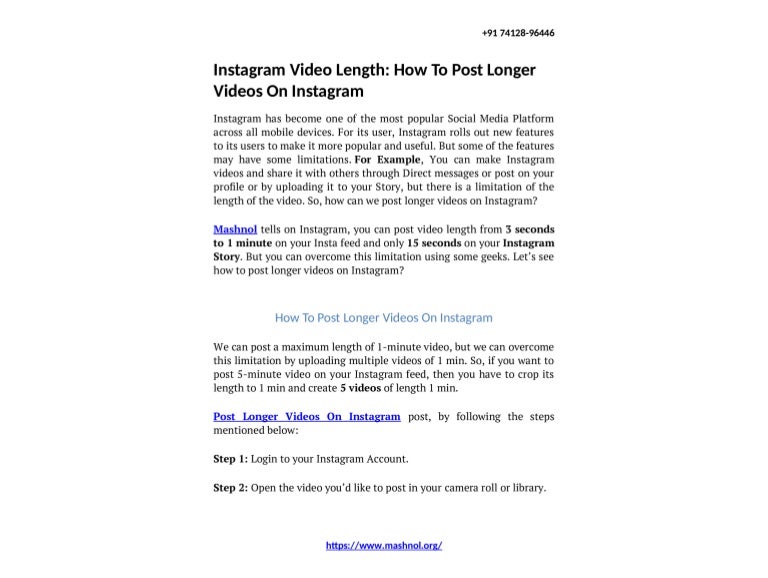 +91 74128-96446

Instagram Video Length: How To Post Longer Videos On Instagram

Instagram has become one of the most popular Social Media Platform across all mobile devices. For its user, Instagram rolls out new features to its users to make it more popular and useful. But some of the features may have some limitations. For Example, You can make Instagram videos and share it with others through Direct messages or post on your profile or by uploading it to your Story, but there is a limitation of the length of the video. So, how can we post longer videos on Instagram?

Mashnol tells on Instagram, you can post video length from 3 seconds to 1 minute on your Insta feed and only 15 seconds on your Instagram Story. But you can overcome this limitation using some geeks. Let's see how to post longer videos on Instagram?

How To Post Longer Videos On Instagram

We can post a maximum length of 1-minute video, but we can overcome this limitation by uploading multiple videos of 1 min. So, if you want to post 5-minute video on your Instagram feed, then you have to crop its length to 1 min and create 5 videos of length 1 min.

Post Longer Videos On Instagram post, by following the steps mentioned below:

Step 1: Login to your Instagram Account.

Step 2: Open the video you'd like to post in your camera roll or library.

https://www.mashnol.org/